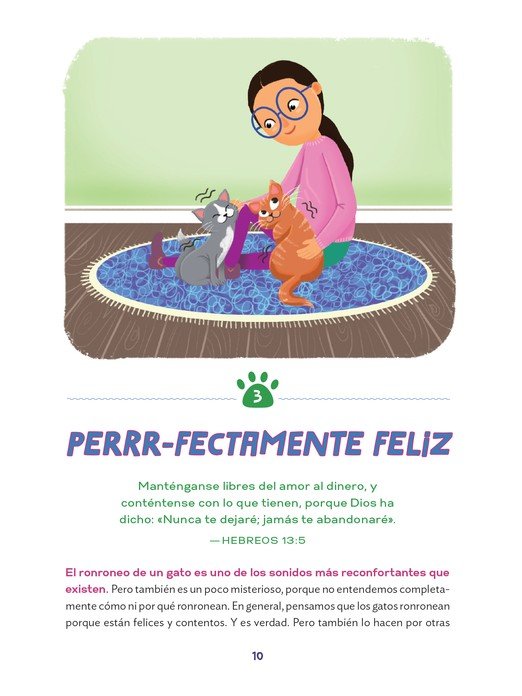 3

PERRR-FECTAMENTE FELIZ

Manténganse libres del amor al dinero, y conténtense con lo que tienen, porque Dios ha dicho: «Nunca te dejaré; jamás te abandonaré».

—HEBREOS 13:5

El ronroneo de un gato es uno de los sonidos más reconfortantes que existen. Pero también es un poco misterioso, porque no entendemos completamente cómo ni por qué ronronean. En general, pensamos que los gatos ronronean porque están felices y contentos. Y es verdad. Pero también lo hacen por otras

10